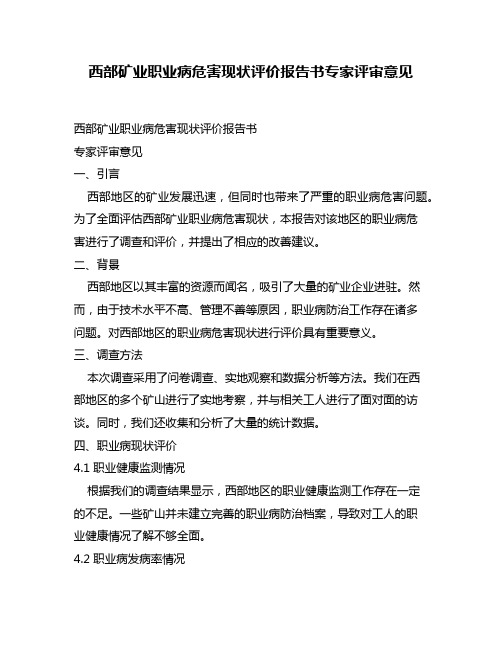 西部矿业职业病危害现状评价报告书专家评审意见

西部矿业职业病危害现状评价报告书

专家评审意见

一、引言

西部地区的矿业发展迅速，但同时也带来了严重的职业病危害问题。为了全面评估西部矿业职业病危害现状，本报告对该地区的职业病危害进行了调查和评价，并提出了相应的改善建议。

二、背景

西部地区以其丰富的资源而闻名，吸引了大量的矿业企业进驻。然而，由于技术水平不高、管理不善等原因，职业病防治工作存在诸多问题。对西部地区的职业病危害现状进行评价具有重要意义。

三、调查方法

本次调查采用了问卷调查、实地观察和数据分析等方法。我们在西部地区的多个矿山进行了实地考察，并与相关工人进行了面对面的访谈。同时，我们还收集和分析了大量的统计数据。

四、职业病现状评价

4.1 职业健康监测情况

根据我们的调查结果显示，西部地区的职业健康监测工作存在一定的不足。一些矿山并未建立完善的职业病防治档案，导致对工人的职业健康情况了解不够全面。

4.2 职业病发病率情况